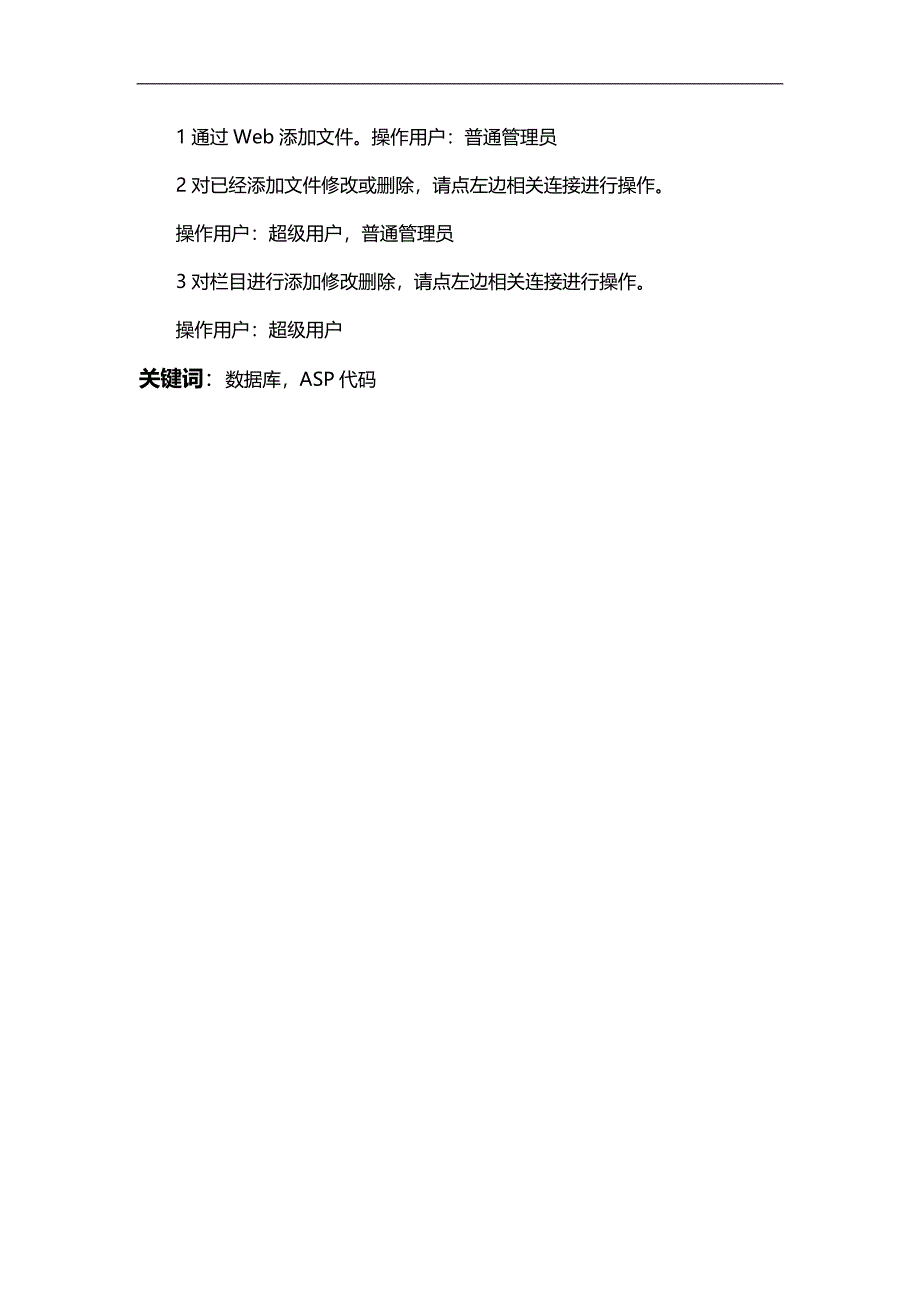 1 通过 Web 添加文件。操作用户：普通管理员

2 对已经添加文件修改或删除，请点左边相关连接进行操作。

操作用户：超级用户，普通管理员

3 对栏目进行添加修改删除，请点左边相关连接进行操作。

操作用户：超级用户

关键词：数据库，ASP 代码